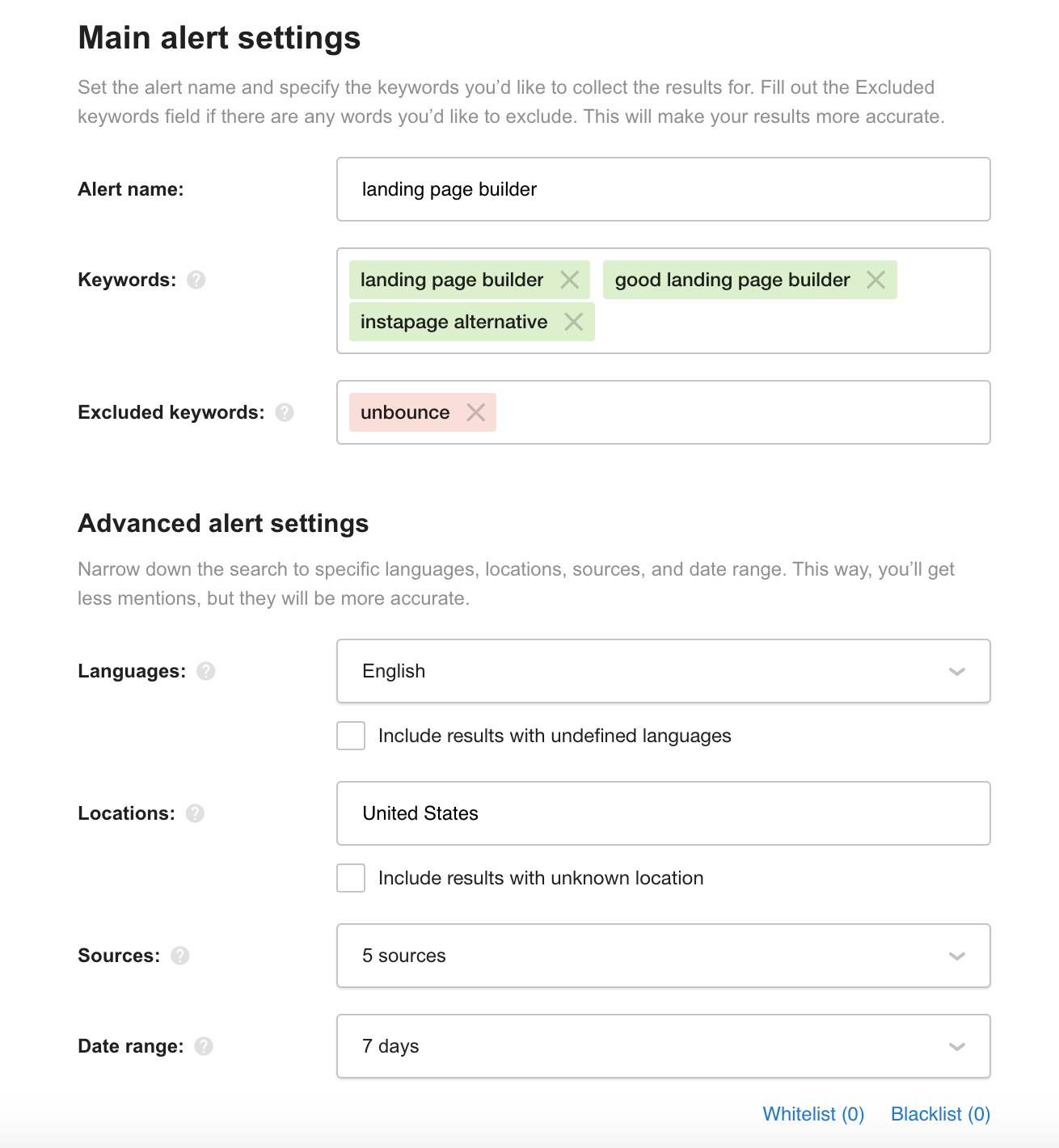 Main alert settings

Set the alert name and specify the keywords you'd like to collect the results for. Fill out the Excluded keywords field if there are any words you'd like to exclude. This will make your results more accurate.

Alert name: landing page builder

Keywords: landing page builder good landing page builder instapage alternative

Excluded keywords: unbounce

Advanced alert settings

Narrow down the search to specific languages, locations, sources, and date range. This way, you'll get less mentions, but they will be more accurate.

Languages: English

Include results with undefined languages

Locations: United States

Include results with unknown location

Sources: 5 sources

Date range: 7 days

Whitelist (0) Blacklist (0)